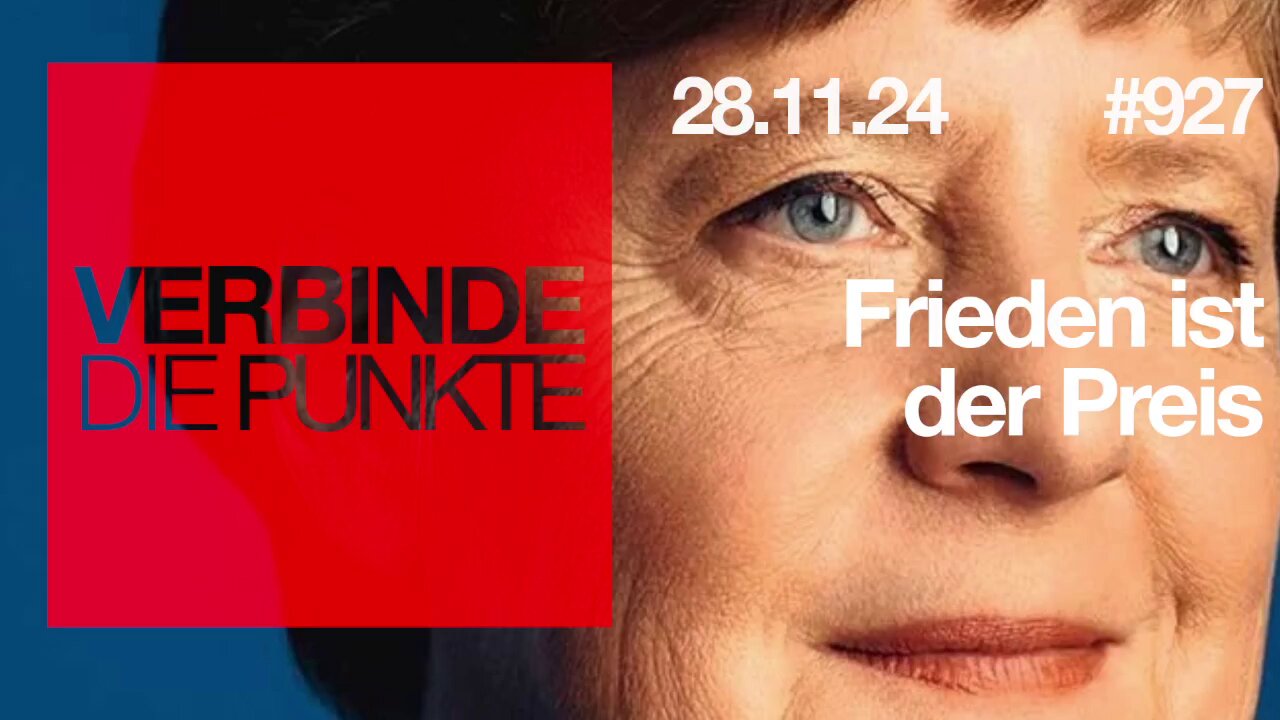 VERBINDE
DIE PUNKTE

28.11.24 #927

Frieden ist der Preis